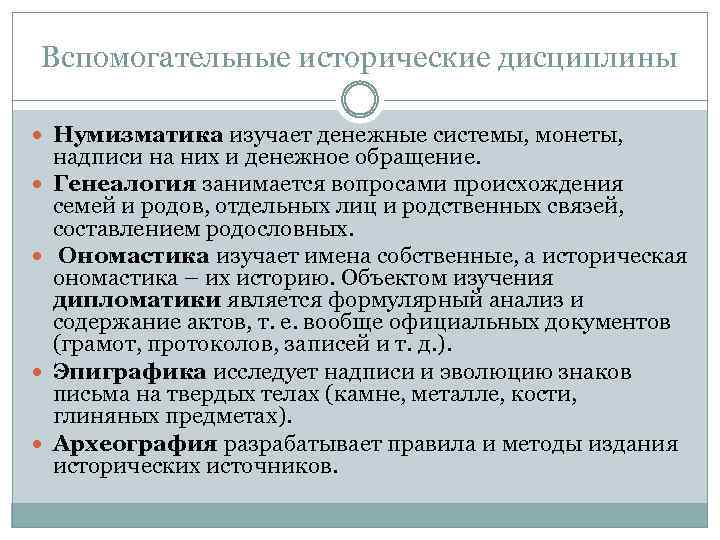 Вспомогательные исторические дисциплины

Нумизматика изучает денежные системы, монеты, надписи на них и денежное обращение.

Генеалогия занимается вопросами происхождения семей и родов, отдельных лиц и родственных связей, составлением родословных.

Ономастика изучает имена собственные, а историческая ономастика – их историю. Объектом изучения дипломатики является формулярный анализ и содержание актов, т. е. вообще официальных документов (грамот, протоколов, записей и т. д.).

Эпиграфика исследует надписи и эволюцию знаков письма на твердых телах (камне, металле, кости, глиняных предметах).

Археография разрабатывает правила и методы издания исторических источников.